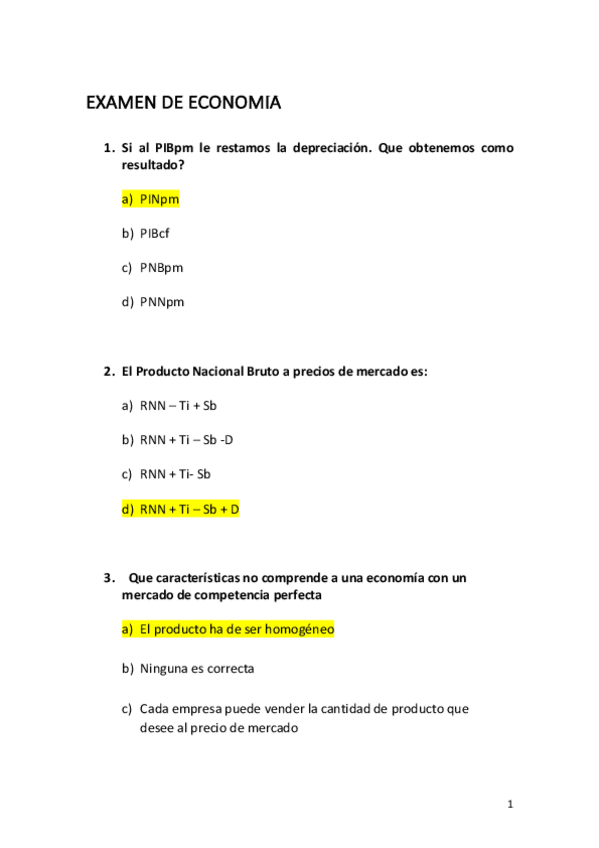 EXAMEN DE ECONOMIA

1. Si al PIBpm le restamos la depreciación. Que obtenemos como resultado?

a) PINpm

b) PIBcf

c) PNBpm

d) PNNpm

2. El Producto Nacional Bruto a precios de mercado es:

a) RNN – Ti + Sb

b) RNN + Ti – Sb -D

c) RNN + Ti- Sb

d) RNN + Ti – Sb + D

3. Que características no comprende a una economía con un mercado de competencia perfecta

a) El producto ha de ser homogéneo

b) Ninguna es correcta

c) Cada empresa puede vender la cantidad de producto que desee al precio de mercado

1